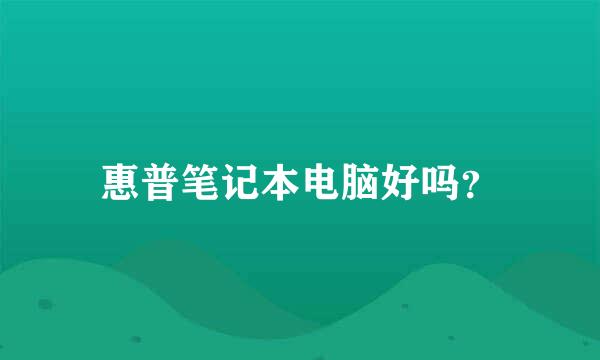 惠普笔记本电脑好吗?